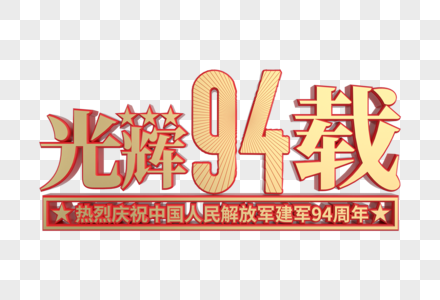 光辉94载

★热烈庆祝中国人民解放军建军94周年★